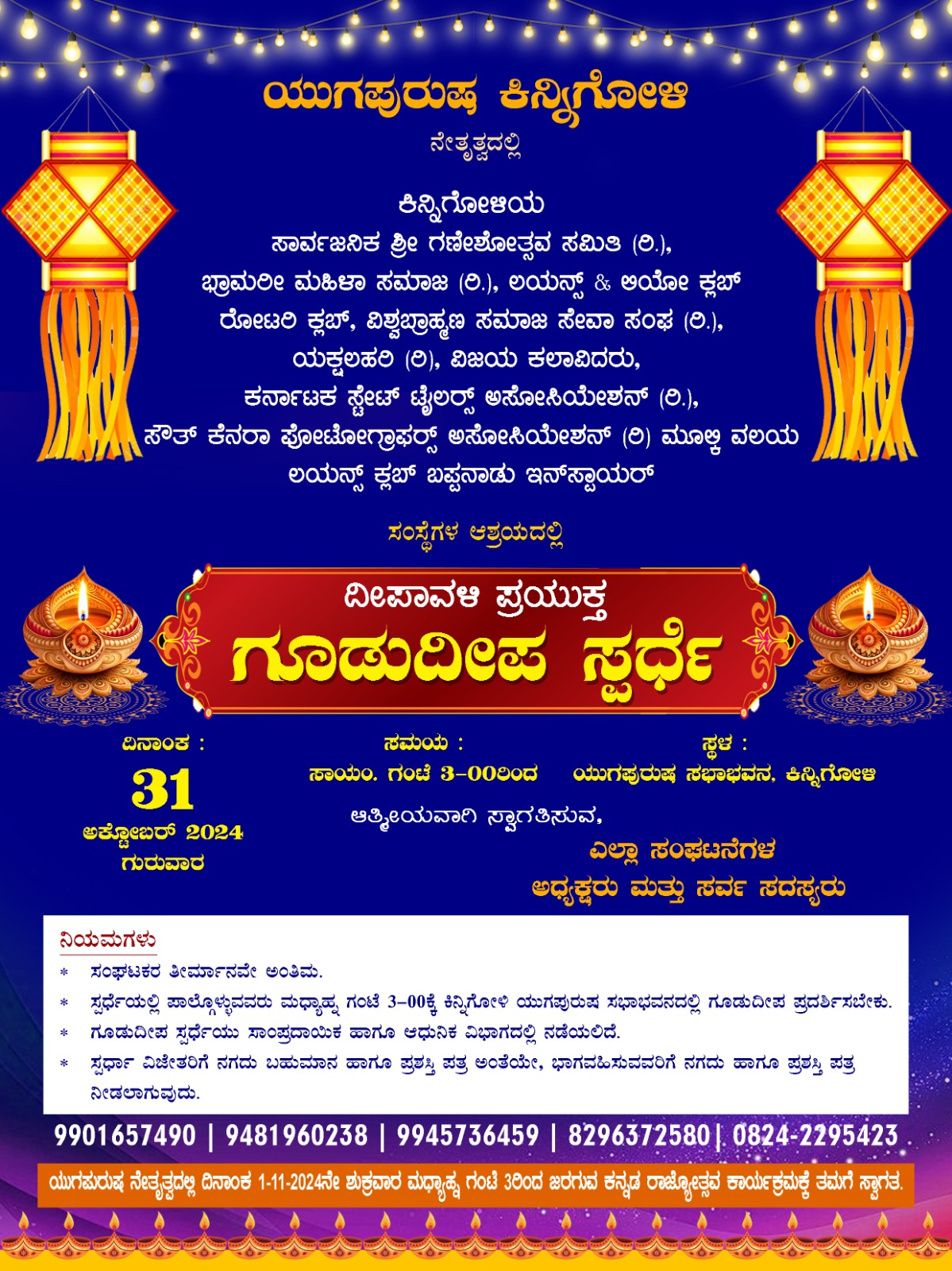 ಯುಗಪುರುಷ ಕಿನ್ನಿಗೋಳಿ
ನೇತೃತ್ವದಲ್ಲಿ

ಕಿನ್ನಿಗೋಳಿಯ
ಸಾರ್ವಜನಿಕ ಶ್ರೀ ಗಣೇಶೋತ್ಸವ ಸಮಿತಿ (ರಿ.),
ಭ್ರಾಮರೀ ಮಹಿಳಾ ಸಮಾಜ (ರಿ.), ಲಯನ್ಸ್ & ಲಿಯೋ ಕ್ಲಬ್
ರೋಟರಿ ಕ್ಲಬ್, ವಿಶ್ವಬ್ರಾಹ್ಮಣ ಸಮಾಜ ಸೇವಾ ಸಂಘ (ರಿ.),
ಯಕ್ಷಲಹರಿ (ರಿ), ವಿಜಯ ಕಲಾವಿದರು,
ಕರ್ನಾಟಕ ಸ್ಟೇಟ್ ಟೈಲರ್ಸ್ ಅಸೋಸಿಯೇಶನ್ (ರಿ.),
ಸೌತ್ ಕೆನರಾ ಫೋಟೋಗ್ರಾಫರ್ಸ್ ಅಸೋಸಿಯೇಶನ್ (ರಿ) ಮೂಲ್ಕಿ ವಲಯ
ಲಯನ್ಸ್ ಕ್ಲಬ್ ಬಪ್ಪನಾಡು ಇನ್‌ಸ್ಪಾಯರ್

ಸಂಸ್ಥೆಗಳ ಆಶ್ರಯದಲ್ಲಿ

ದೀಪಾವಳಿ ಪ್ರಯುಕ್ತ
ಗೂಡುದೀಪ ಸ್ಪರ್ಧೆ

ದಿನಾಂಕ :
31
ಅಕ್ಟೋಬರ್ 2024
ಗುರುವಾರ

ಸಮಯ :
ಸಾಯಂ. ಗಂಟೆ 3-00ರಿಂದ

ಸ್ಥಳ :
ಯುಗಪುರುಷ ಸಭಾಭವನ, ಕಿನ್ನಿಗೋಳಿ

ಆತ್ಮೀಯವಾಗಿ ಸ್ವಾಗತಿಸುವ,
ಎಲ್ಲಾ ಸಂಘಟನೆಗಳ
ಅಧ್ಯಕ್ಷರು ಮತ್ತು ಸರ್ವ ಸದಸ್ಯರು

ನಿಯಮಗಳು
* ಸಂಘಟಕರ ತೀರ್ಮಾನವೇ ಅಂತಿಮ.
* ಸ್ಪರ್ಧೆಯಲ್ಲಿ ಪಾಲ್ಗೊಳ್ಳುವವರು ಮಧ್ಯಾಹ್ನ ಗಂಟೆ 3-00ಕ್ಕೆ ಕಿನ್ನಿಗೋಳಿ ಯುಗಪುರುಷ ಸಭಾಭವನದಲ್ಲಿ ಗೂಡುದೀಪ ಪ್ರದರ್ಶಿಸಬೇಕು.
* ಗೂಡುದೀಪ ಸ್ಪರ್ಧೆಯು ಸಾಂಪ್ರದಾಯಿಕ ಹಾಗೂ ಆಧುನಿಕ ವಿಭಾಗದಲ್ಲಿ ನಡೆಯಲಿದೆ.
* ಸ್ಪರ್ಧಾ ವಿಜೇತರಿಗೆ ನಗದು ಬಹುಮಾನ ಹಾಗೂ ಪ್ರಶಸ್ತಿ ಪತ್ರ ಅಂತೆಯೇ, ಭಾಗವಹಿಸುವವರಿಗೆ ನಗದು ಹಾಗೂ ಪ್ರಶಸ್ತಿ ಪತ್ರ ನೀಡಲಾಗುವುದು.

9901657490 | 9481960238 | 9945736459 | 8296372580 | 0824-2295423

ಯುಗಪುರುಷ ನೇತೃತ್ವದಲ್ಲಿ ದಿನಾಂಕ 1-11-2024ನೇ ಶುಕ್ರವಾರ ಮಧ್ಯಾಹ್ನ ಗಂಟೆ 3ರಿಂದ ಜರಗುವ ಕನ್ನಡ ರಾಜ್ಯೋತ್ಸವ ಕಾರ್ಯಕ್ರಮಕ್ಕೆ ತಮಗೆ ಸ್ವಾಗತ.